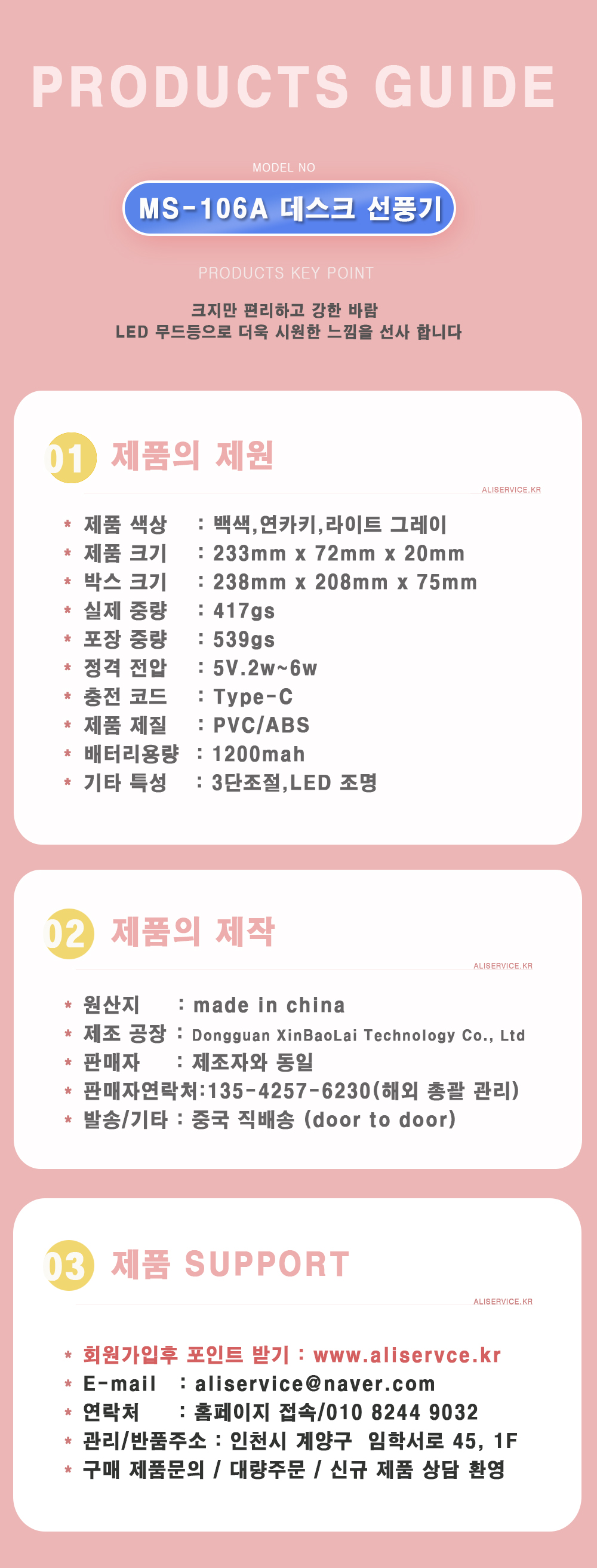 PRODUCTS GUIDE

MODEL NO

MS-106A 데스크 선풍기

PRODUCTS KEY POINT

크지만 편리하고 강한 바람
LED 무드등으로 더욱 시원한 느낌을 선사 합니다

01 제품의 제원

ALISERVICE.KR

* 제품 색상 : 백색,연카키,라이트 그레이
* 제품 크기 : 233mm x 72mm x 20mm
* 박스 크기 : 238mm x 208mm x 75mm
* 실제 중량 : 417gs
* 포장 중량 : 539gs
* 정격 전압 : 5V.2w~6w
* 충전 코드 : Type-C
* 제품 제질 : PVC/ABS
* 배터리용량 : 1200mah
* 기타 특성 : 3단조절,LED 조명

02 제품의 제작

ALISERVICE.KR

* 원산지 : made in china
* 제조 공장 : Dongguan XinBaoLai Technology Co., Ltd
* 판매자 : 제조자와 동일
* 판매자연락처:135-4257-6230(해외 총괄 관리)
* 발송/기타 : 중국 직배송 (door to door)

03 제품 SUPPORT

ALISERVICE.KR

* 회원가입후 포인트 받기 : www.aliservce.kr
* E-mail : aliservice@naver.com
* 연락처 : 홈페이지 접속/010 8244 9032
* 관리/반품주소 : 인천시 계양구 임학서로 45, 1F
* 구매 제품문의 / 대량주문 / 신규 제품 상담 환영